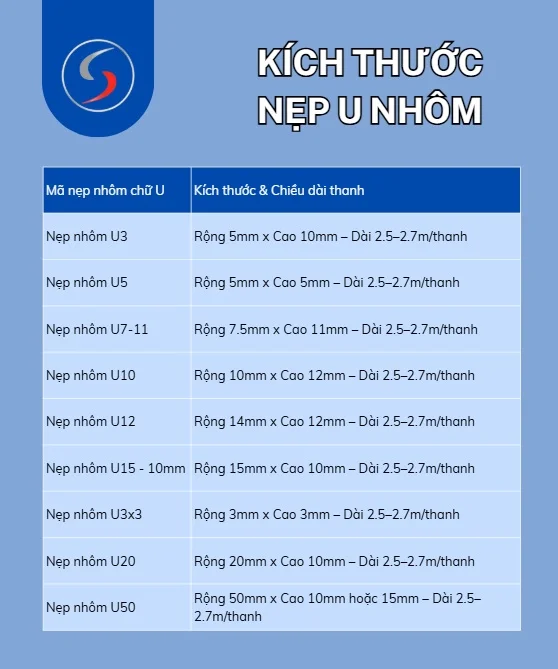 KÍCH THƯỚC NẸP U NHÔM

| Mã nẹp nhôm chữ U | Kích thước & Chiều dài thanh |
|---|---|
| Nẹp nhôm U3 | Rộng 5mm x Cao 10mm – Dài 2.5–2.7m/thanh |
| Nẹp nhôm U5 | Rộng 5mm x Cao 5mm – Dài 2.5–2.7m/thanh |
| Nẹp nhôm U7-11 | Rộng 7.5mm x Cao 11mm – Dài 2.5–2.7m/thanh |
| Nẹp nhôm U10 | Rộng 10mm x Cao 12mm – Dài 2.5–2.7m/thanh |
| Nẹp nhôm U12 | Rộng 14mm x Cao 12mm – Dài 2.5–2.7m/thanh |
| Nẹp nhôm U15 - 10mm | Rộng 15mm x Cao 10mm – Dài 2.5–2.7m/thanh |
| Nẹp nhôm U3x3 | Rộng 3mm x Cao 3mm – Dài 2.5–2.7m/thanh |
| Nẹp nhôm U20 | Rộng 20mm x Cao 10mm – Dài 2.5–2.7m/thanh |
| Nẹp nhôm U50 | Rộng 50mm x Cao 10mm hoặc 15mm – Dài 2.5–2.7m/thanh |